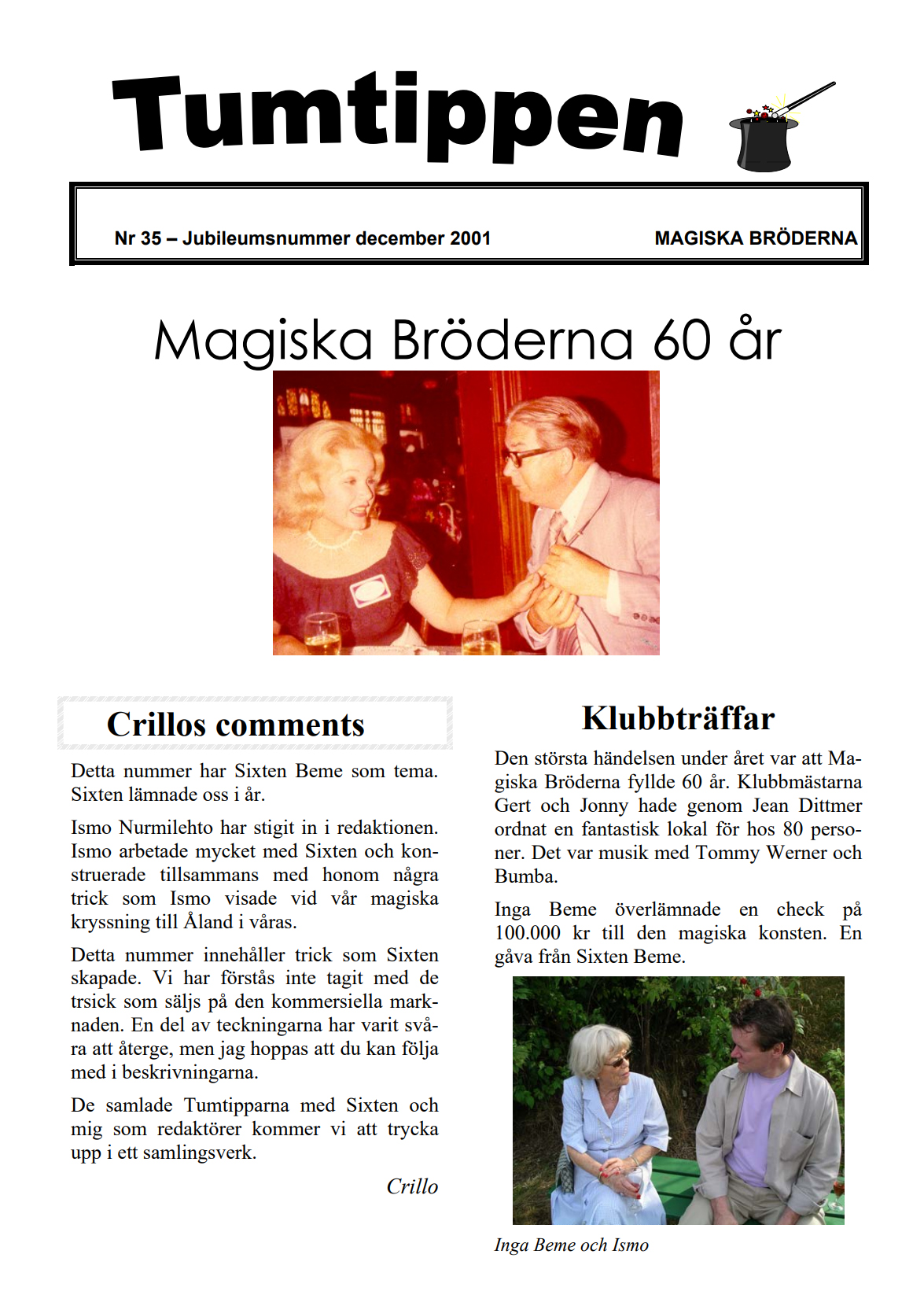 Tumtippen

Nr 35 – Jubileumsnummer december 2001

MAGISKA BRÖDERNA

Magiska Bröderna 60 år

Crillos comments

Detta nummer har Sixten Beme som tema. Sixten lämnade oss i år.

Ismo Nurmilehto har stigit in i redaktionen. Ismo arbetade mycket med Sixten och konstruerade tillsammans med honom några trick som Ismo visade vid vår magiska kryssning till Åland i våras.

Detta nummer innehåller trick som Sixten skapade. Vi har förstås inte tagit med de trsick som säljs på den kommersiella marknaden. En del av teckningarna har varit svåra att återge, men jag hoppas att du kan följa med i beskrivningarna.

De samlade Tumtipparna med Sixten och mig som redaktörer kommer vi att trycka upp i ett samlingsverk.

Crillo

Klubbträffar

Den största händelsen under året var att Magiska Bröderna fyllde 60 år. Klubbmästarna Gert och Jonny hade genom Jean Dittmer ordnat en fantastisk lokal för hos 80 personer. Det var musik med Tommy Werner och Bumba.

Inga Beme överlämnade en check på 100.000 kr till den magiska konsten. En gåva från Sixten Beme.

Inga Beme och Ismo